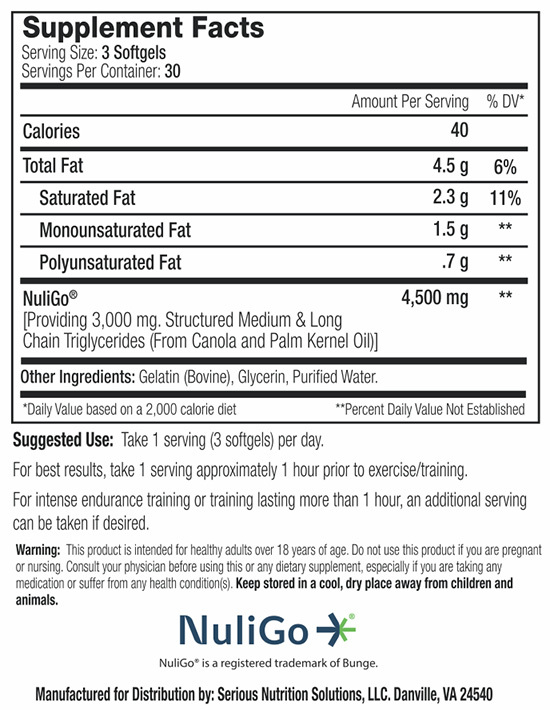 Supplement Facts
Serving Size: 3 Softgels
Servings Per Container: 30

| | Amount Per Serving | % DV* |
|---|---|---|
| Calories | 40 | |
| Total Fat | 4.5 g | 6% |
| Saturated Fat | 2.3 g | 11% |
| Monounsaturated Fat | 1.5 g | ** |
| Polyunsaturated Fat | .7 g | ** |
| NuliGo® [Providing 3,000 mg. Structured Medium & Long Chain Triglycerides (From Canola and Palm Kernel Oil)] | 4,500 mg | ** |

Other Ingredients: Gelatin (Bovine), Glycerin, Purified Water.

*Daily Value based on a 2,000 calorie diet **Percent Daily Value Not Established

Suggested Use: Take 1 serving (3 softgels) per day.

For best results, take 1 serving approximately 1 hour prior to exercise/training.

For intense endurance training or training lasting more than 1 hour, an additional serving can be taken if desired.

Warning: This product is intended for healthy adults over 18 years of age. Do not use this product if you are pregnant or nursing. Consult your physician before using this or any dietary supplement, especially if you are taking any medication or suffer from any health condition(s). Keep stored in a cool, dry place away from children and animals.

NuliGo®

NuliGo® is a registered trademark of Bunge.

Manufactured for Distribution by: Serious Nutrition Solutions, LLC. Danville, VA 24540